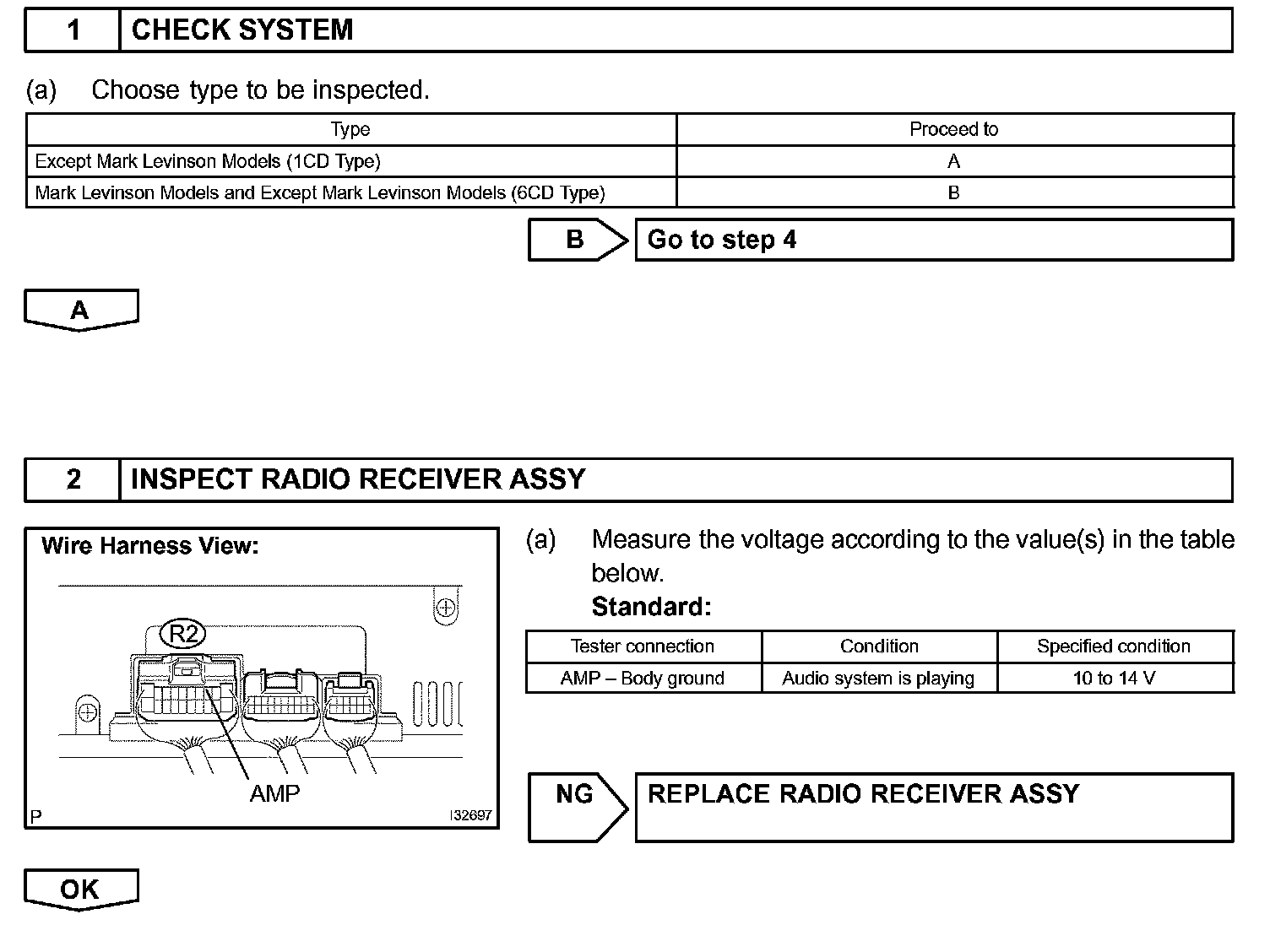 1 CHECK SYSTEM

(a) Choose type to be inspected.

| Type | Proceed to |
|---|---|
| Except Mark Levinson Models (1CD Type) | A |
| Mark Levinson Models and Except Mark Levinson Models (6CD Type) | B |

B Go to step 4

A

2 INSPECT RADIO RECEIVER ASSY

Wire Harness View:

R2

AMP

P

I32697

(a) Measure the voltage according to the value(s) in the table below.

Standard:

| Tester connection | Condition | Specified condition |
|---|---|---|
| AMP – Body ground | Audio system is playing | 10 to 14 V |

NG REPLACE RADIO RECEIVER ASSY

OK